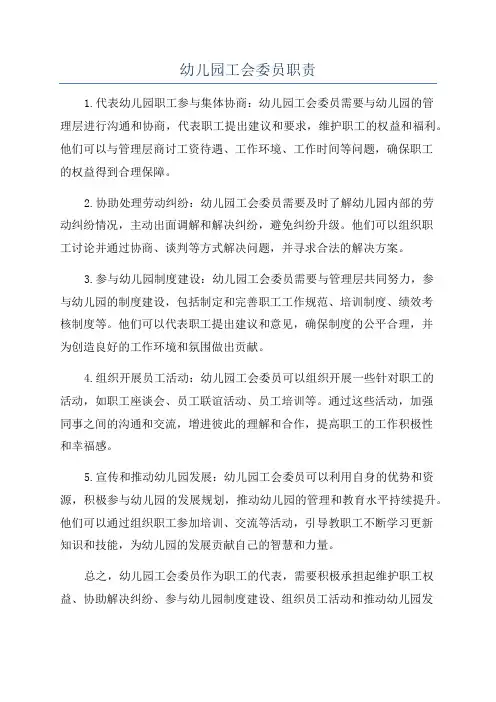 幼儿园工会委员职责

1.代表幼儿园职工参与集体协商：幼儿园工会委员需要与幼儿园的管理层进行沟通和协商，代表职工提出建议和要求，维护职工的权益和福利。他们可以与管理层商讨工资待遇、工作环境、工作时间等问题，确保职工的权益得到合理保障。

2.协助处理劳动纠纷：幼儿园工会委员需要及时了解幼儿园内部的劳动纠纷情况，主动出面调解和解决纠纷，避免纠纷升级。他们可以组织职工讨论并通过协商、谈判等方式解决问题，并寻求合法的解决方案。

3.参与幼儿园制度建设：幼儿园工会委员需要与管理层共同努力，参与幼儿园的制度建设，包括制定和完善职工工作规范、培训制度、绩效考核制度等。他们可以代表职工提出建议和意见，确保制度的公平合理，并为创造良好的工作环境和氛围做出贡献。

4.组织开展员工活动：幼儿园工会委员可以组织开展一些针对职工的活动，如职工座谈会、员工联谊活动、员工培训等。通过这些活动，加强同事之间的沟通和交流，增进彼此的理解和合作，提高职工的工作积极性和幸福感。

5.宣传和推动幼儿园发展：幼儿园工会委员可以利用自身的优势和资源，积极参与幼儿园的发展规划，推动幼儿园的管理和教育水平持续提升。他们可以通过组织职工参加培训、交流等活动，引导教职工不断学习更新知识和技能，为幼儿园的发展贡献自己的智慧和力量。

总之，幼儿园工会委员作为职工的代表，需要积极承担起维护职工权益、协助解决纠纷、参与幼儿园制度建设、组织员工活动和推动幼儿园发